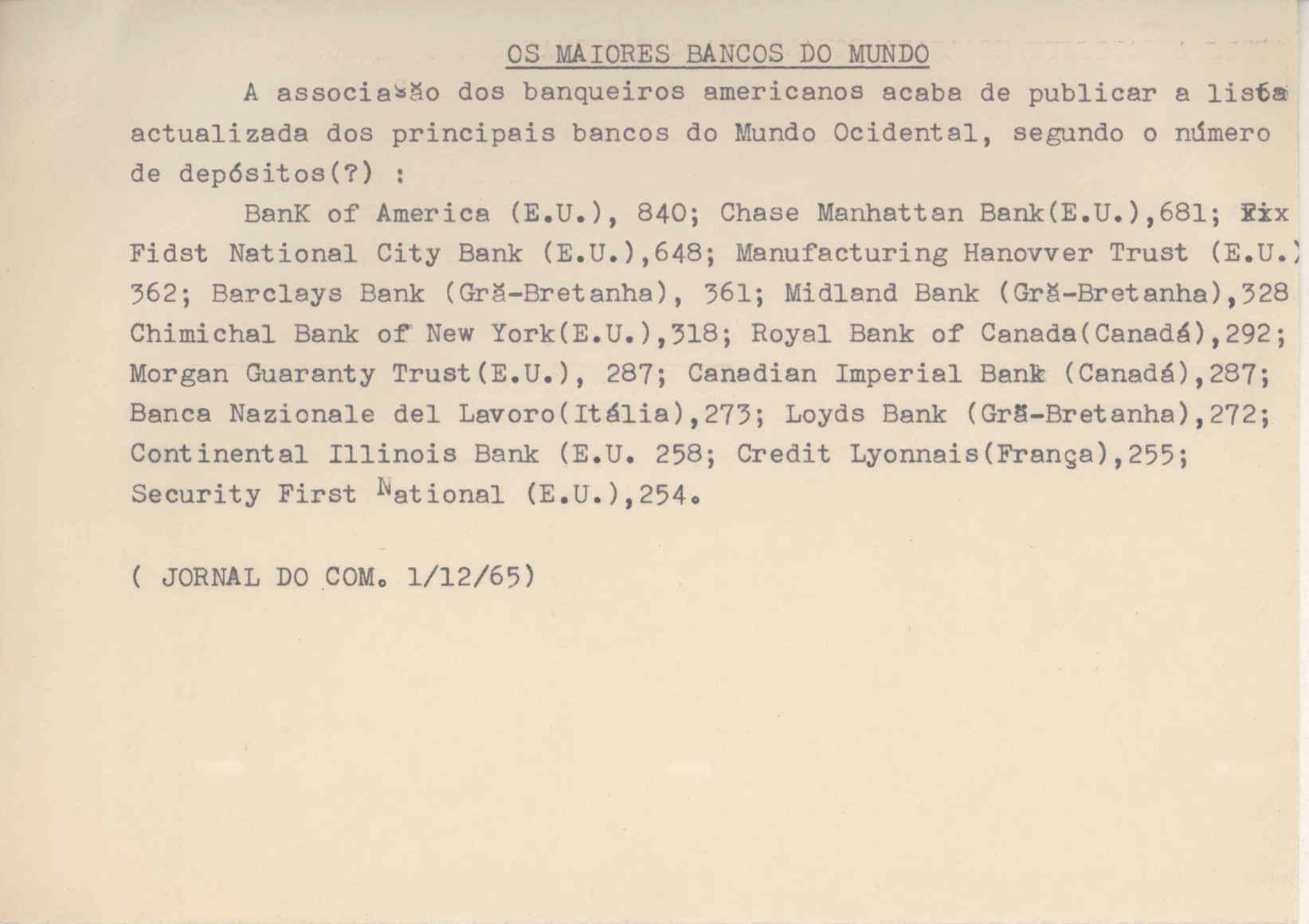 OS MAIORES BANCOS DO MUNDO

A associação dos banqueiros americanos acaba de publicar a lista actualizada dos principais bancos do Mundo Ocidental, segundo o número de depósitos(?) :

BanK of America (E.U.), 840; Chase Manhattan Bank(E.U.),681; Fix Fidst National City Bank (E.U.),648; Manufacturing Hanovver Trust (E.U.) 362; Barclays Bank (Grã-Bretanha), 361; Midland Bank (Grã-Bretanha),328 Chimichal Bank of New York(E.U.),318; Royal Bank of Canada(Canadá),292; Morgan Guaranty Trust(E.U.), 287; Canadian Imperial Bank (Canadá),287; Banca Nazionale del Lavoro(Itália),273; Loyds Bank (Grã-Bretanha),272; Continental Illinois Bank (E.U. 258; Credit Lyonnais(França),255; Security First National (E.U.),254.

( JORNAL DO COM. 1/12/65)